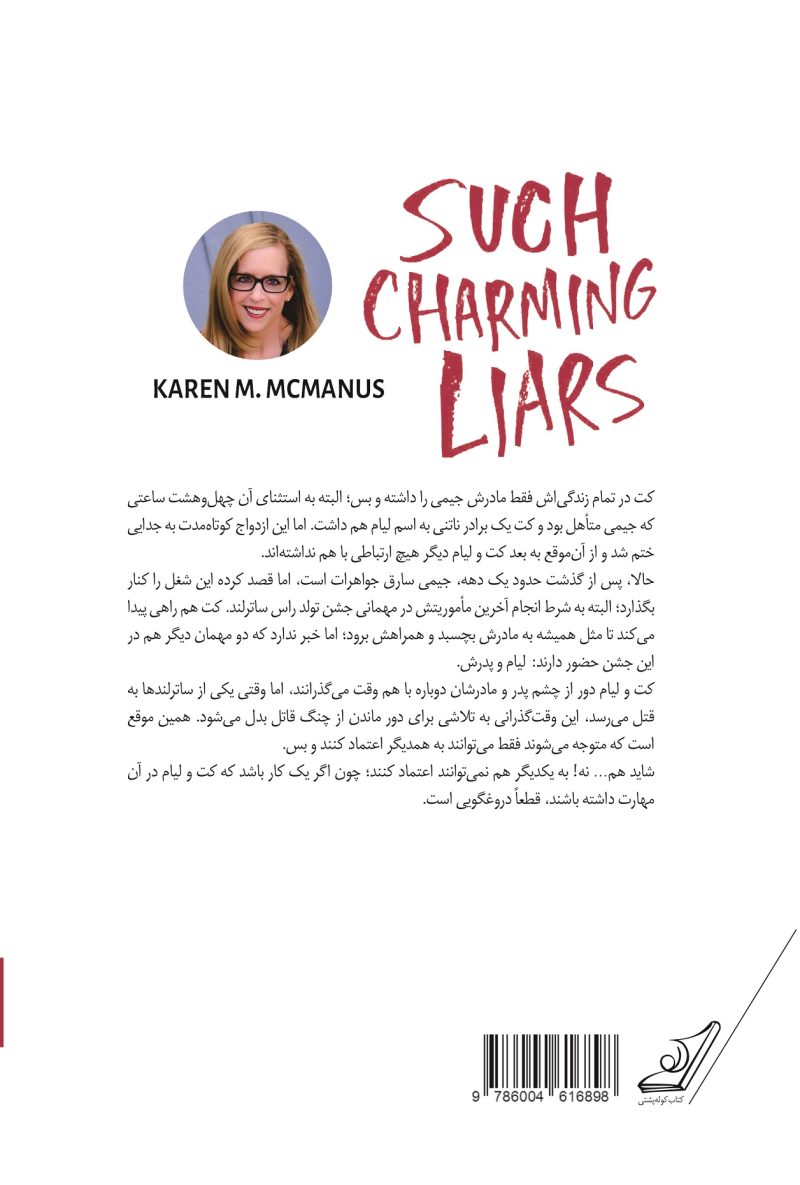 SUCH
CHARMING
LIARS

KAREN M. MCMANUS

کت در تمام زندگی‌اش فقط مادرش جیمی را داشته و بس؛ البته به استثنای آن چهل‌وهشت ساعتی که جیمی متأهل بود و کت یک برادر ناتنی به اسم لیام هم داشت. اما این ازدواج کوتاه‌مدت به جدایی ختم شد و از آن‌موقع به بعد کت و لیام دیگر هیچ ارتباطی با هم نداشته‌اند.

حالا، پس از گذشت حدود یک دهه، جیمی سارق جواهرات است، اما قصد کرده این شغل را کنار بگذارد؛ البته به شرط انجام آخرین مأموریتش در مهمانی جشن تولد راس ساترلند. کت هم راهی پیدا می‌کند تا مثل همیشه به مادرش بچسبد و همراهش برود؛ اما خبر ندارد که دو مهمان دیگر هم در این جشن حضور دارند: لیام و پدرش.

کت و لیام دور از چشم پدر و مادرشان دوباره با هم وقت می‌گذرانند، اما وقتی یکی از ساترلندها به قتل می‌رسد، این وقت‌گذرانی به تلاشی برای دور ماندن از چنگ قاتل بدل می‌شود. همین موقع است که متوجه می‌شوند فقط می‌توانند به همدیگر اعتماد کنند و بس.

شاید هم... نه! به یکدیگر هم نمی‌توانند اعتماد کنند؛ چون اگر یک کار باشد که کت و لیام در آن مهارت داشته باشند، قطعاً دروغگویی است.

9 786004 616898

کتاب کوله‌پشتی